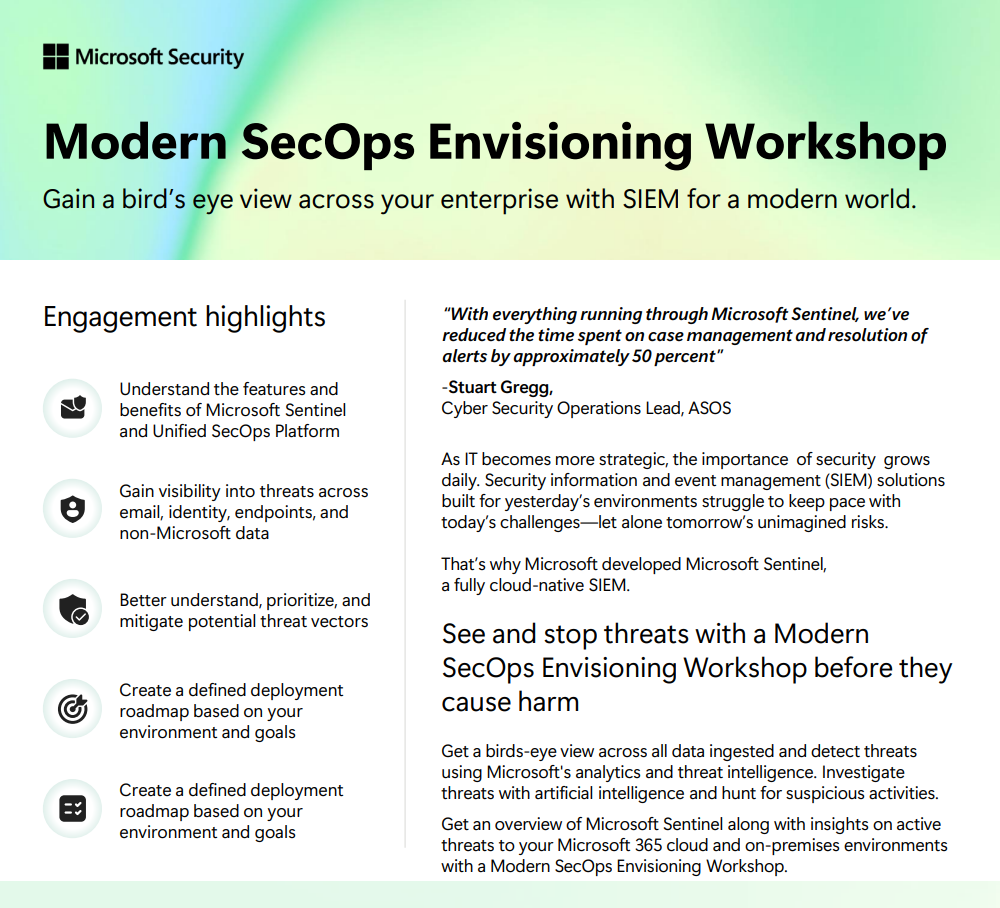 Microsoft Security

Modern SecOps Envisioning Workshop

Gain a bird's eye view across your enterprise with SIEM for a modern world.

Engagement highlights

Understand the features and benefits of Microsoft Sentinel and Unified SecOps Platform

Gain visibility into threats across email, identity, endpoints, and non-Microsoft data

Better understand, prioritize, and mitigate potential threat vectors

Create a defined deployment roadmap based on your environment and goals

Create a defined deployment roadmap based on your environment and goals

"With everything running through Microsoft Sentinel, we've reduced the time spent on case management and resolution of alerts by approximately 50 percent"

-Stuart Gregg,
Cyber Security Operations Lead, ASOS

As IT becomes more strategic, the importance of security grows daily. Security information and event management (SIEM) solutions built for yesterday's environments struggle to keep pace with today's challenges—let alone tomorrow's unimagined risks.

That's why Microsoft developed Microsoft Sentinel, a fully cloud-native SIEM.

See and stop threats with a Modern SecOps Envisioning Workshop before they cause harm

Get a birds-eye view across all data ingested and detect threats using Microsoft's analytics and threat intelligence. Investigate threats with artificial intelligence and hunt for suspicious activities.

Get an overview of Microsoft Sentinel along with insights on active threats to your Microsoft 365 cloud and on-premises environments with a Modern SecOps Envisioning Workshop.